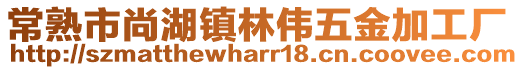 常熟市尚湖镇林伟五金加工厂
http://szmatthewharr18.cn.coovee.com